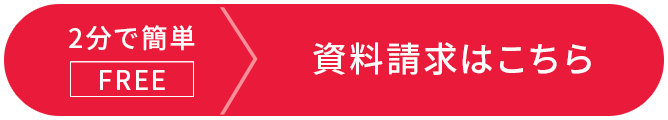 2分で簡単
FREE
資料請求はこちら